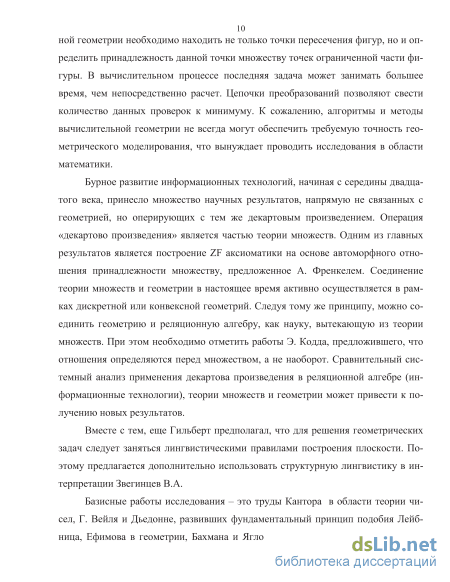 10

ной геометрии необходимо находить не только точки пересечения фигур, но и определить принадлежность данной точки множеству точек ограниченной части фигуры. В вычислительном процессе последняя задача может занимать большее время, чем непосредственно расчет. Цепочки преобразований позволяют свести количество данных проверок к минимуму. К сожалению, алгоритмы и методы вычислительной геометрии не всегда могут обеспечить требуемую точность геометрического моделирования, что вынуждает проводить исследования в области математики.

Бурное развитие информационных технологий, начиная с середины двадцатого века, принесло множество научных результатов, напрямую не связанных с геометрией, но оперирующих с тем же декартовым произведением. Операция «декартово произведения» является частью теории множеств. Одним из главных результатов является построение ZF аксиоматики на основе автоморфного отношения принадлежности множеству, предложенное А. Френкелем. Соединение теории множеств и геометрии в настоящее время активно осуществляется в рамках дискретной или конвексной геометрий. Следуя тому же принципу, можно соединить геометрию и реляционную алгебру, как науку, вытекающую из теории множеств. При этом необходимо отметить работы Э. Кодда, предложившего, что отношения определяются перед множеством, а не наоборот. Сравнительный системный анализ применения декартова произведения в реляционной алгебре (информационные технологии), теории множеств и геометрии может привести к получению новых результатов.

Вместе с тем, еще Гильберт предполагал, что для решения геометрических задач следует заняться лингвистическими правилами построения плоскости. Поэтому предлагается дополнительно использовать структурную лингвистику в интерпретации Звегинцев В.А.

Базисные работы исследования – это труды Кантора в области теории чисел, Г. Вейля и Дьедонне, развивших фундаментальный принцип подобия Лейбница, Ефимова в геометрии, Бахмана и Ягло

dsLib.net
библиотека диссертаций